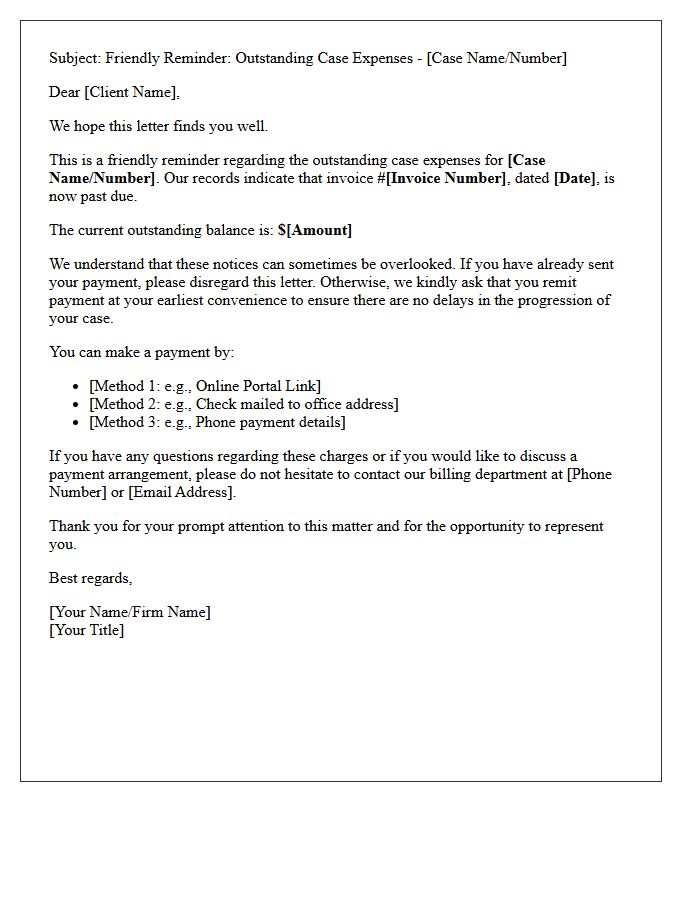 Subject: Friendly Reminder: Outstanding Case Expenses - [Case Name/Number]

Dear [Client Name],

We hope this letter finds you well.

This is a friendly reminder regarding the outstanding case expenses for [Case Name/Number]. Our records indicate that invoice #[Invoice Number], dated [Date], is now past due.

The current outstanding balance is: $[Amount]

We understand that these notices can sometimes be overlooked. If you have already sent your payment, please disregard this letter. Otherwise, we kindly ask that you remit payment at your earliest convenience to ensure there are no delays in the progression of your case.

You can make a payment by:

• [Method 1: e.g., Online Portal Link]
• [Method 2: e.g., Check mailed to office address]
• [Method 3: e.g., Phone payment details]

If you have any questions regarding these charges or if you would like to discuss a payment arrangement, please do not hesitate to contact our billing department at [Phone Number] or [Email Address].

Thank you for your prompt attention to this matter and for the opportunity to represent you.

Best regards,

[Your Name/Firm Name]
[Your Title]